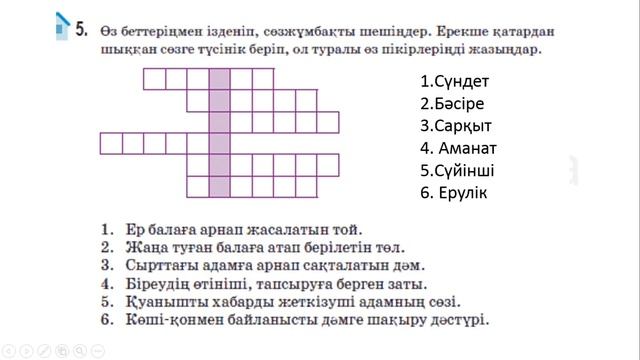 5. Өз беттеріңмен ізденіп, сөзжұмбақты шешіңдер. Ерекше қатардан шыққан сөзге түсінік беріп, ол туралы өз пікірлеріңді жазыңдар.

1.Сүндет
2.Бәсіре
3.Сарқыт
4. Аманат
5.Сүйінші
6. Ерулік

1. Ер балаға арнап жасалатын той.
2. Жаңа туған балаға атап берілетін төл.
3. Сырттағы адамға арнап сақталатын дәм.
4. Біреудің өтініші, тапсыруға берген заты.
5. Қуанышты хабарды жеткізуші адамның сөзі.
6. Көші-қонмен байланысты дәмге шақыру дәстүрі.